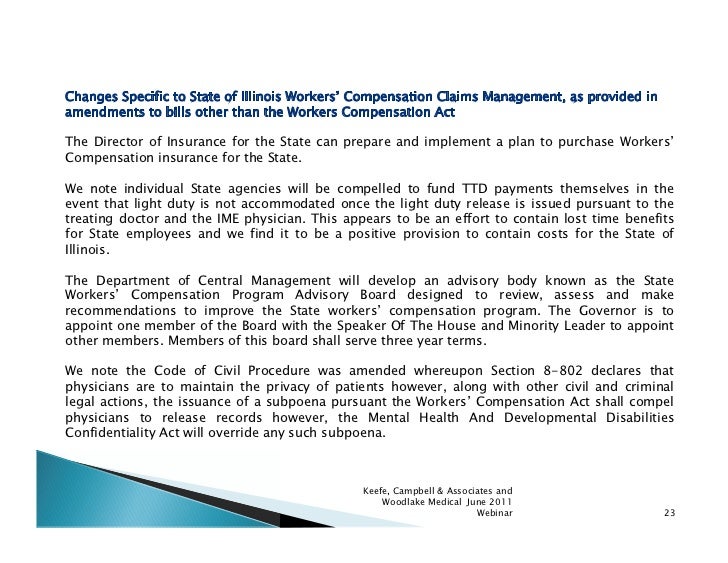 Changes Specific to State of Illinois Workers' Compensation Claims Management, as provided in amendments to bills other than the Workers Compensation Act

The Director of Insurance for the State can prepare and implement a plan to purchase Workers' Compensation insurance for the State.

We note individual State agencies will be compelled to fund TTD payments themselves in the event that light duty is not accommodated once the light duty release is issued pursuant to the treating doctor and the IME physician. This appears to be an effort to contain lost time benefits for State employees and we find it to be a positive provision to contain costs for the State of Illinois.

The Department of Central Management will develop an advisory body known as the State Workers' Compensation Program Advisory Board designed to review, assess and make recommendations to improve the State workers' compensation program. The Governor is to appoint one member of the Board with the Speaker Of The House and Minority Leader to appoint other members. Members of this board shall serve three year terms.

We note the Code of Civil Procedure was amended whereupon Section 8-802 declares that physicians are to maintain the privacy of patients however, along with other civil and criminal legal actions, the issuance of a subpoena pursuant the Workers' Compensation Act shall compel physicians to release records however, the Mental Health And Developmental Disabilities Confidentiality Act will override any such subpoena.

Keefe, Campbell & Associates and Woodlake Medical June 2011 Webinar

23